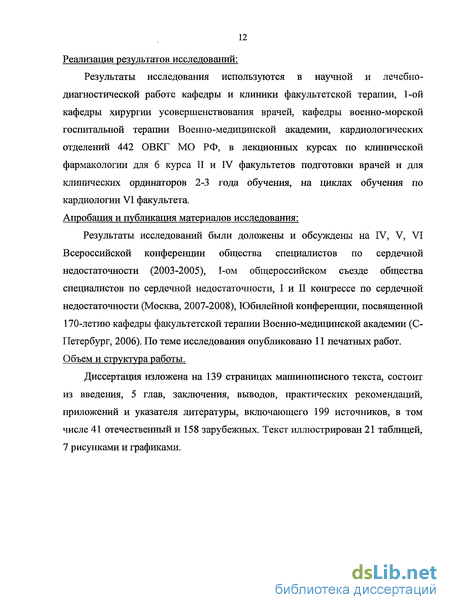 12

Реализация результатов исследований:

Результаты исследования используются в научной и лечебно-диагностической работе кафедры и клиники факультетской терапии, 1-ой кафедры хирургии усовершенствования врачей, кафедры военно-морской госпитальной терапии Военно-медицинской академии, кардиологических отделений 442 ОВКГ МО РФ, в лекционных курсах по клинической фармакологии для 6 курса II и IV факультетов подготовки врачей и для клинических ординаторов 2-3 года обучения, на циклах обучения по кардиологии VI факультета.

Апробация и публикация материалов исследования:

Результаты исследований были доложены и обсуждены на IV, V, VI Всероссийской конференции общества специалистов по сердечной недостаточности (2003-2005), I-ом общероссийском съезде общества специалистов по сердечной недостаточности, I и II конгрессе по сердечной недостаточности (Москва, 2007-2008), Юбилейной конференции, посвященной 170-летию кафедры факультетской терапии Военно-медицинской академии (С-Петербург, 2006). По теме исследования опубликовано 11 печатных работ.

Объем и структура работы.

Диссертация изложена на 139 страницах машинописного текста, состоит из введения, 5 глав, заключения, выводов, практических рекомендаций, приложений и указателя литературы, включающего 199 источников, в том числе 41 отечественный и 158 зарубежных. Текст иллюстрирован 21 таблицей, 7 рисунками и графиками.

dsLib.net
библиотека диссертаций